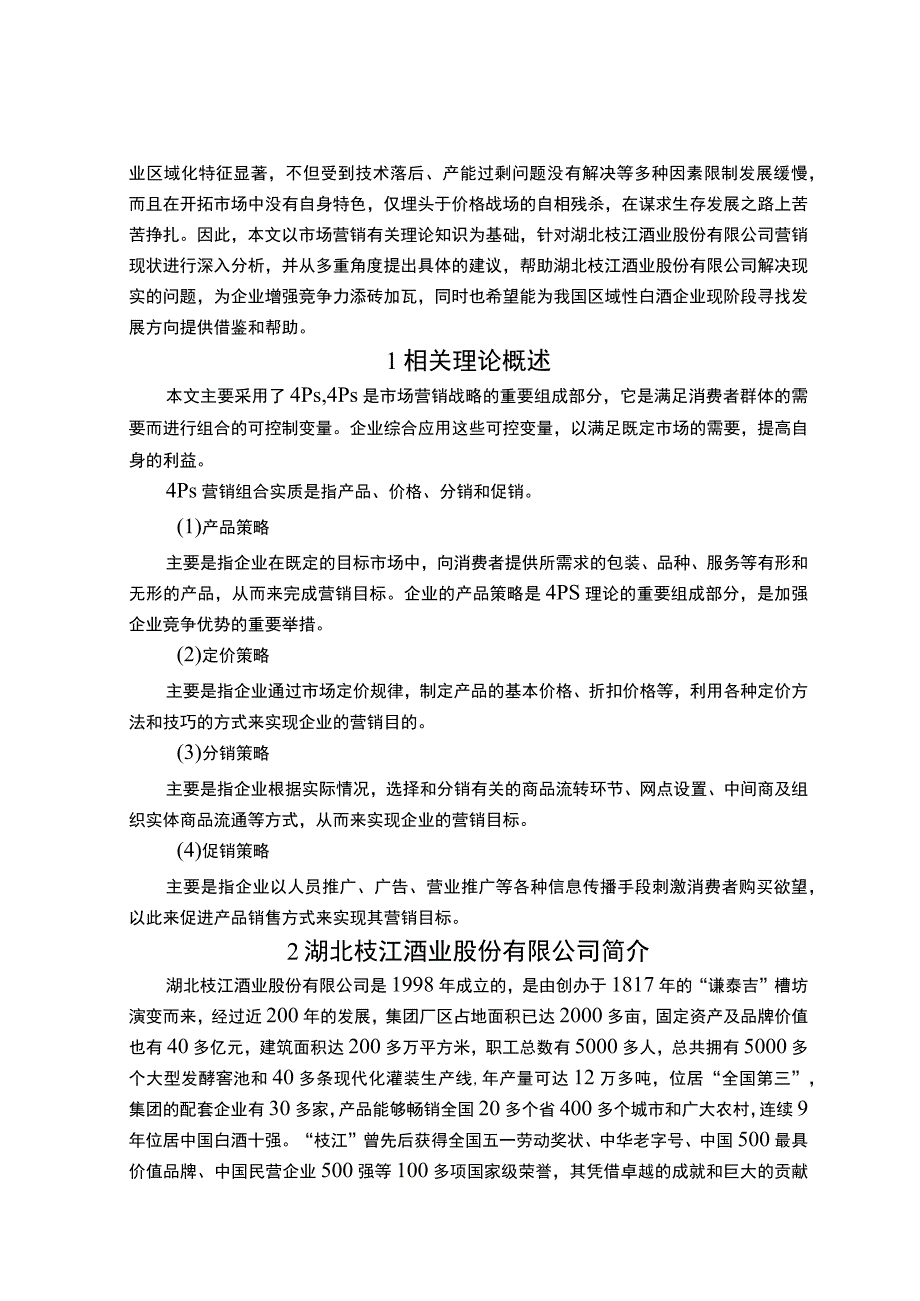 业区域化特征显著，不但受到技术落后、产能过剩问题没有解决等多种因素限制发展缓慢，而且在开拓市场中没有自身特色，仅埋头于价格战场的自相残杀，在谋求生存发展之路上苦苦挣扎。因此，本文以市场营销有关理论知识为基础，针对湖北枝江酒业股份有限公司营销现状进行深入分析，并从多重角度提出具体的建议，帮助湖北枝江酒业股份有限公司解决现实的问题，为企业增强竞争力添砖加瓦，同时也希望能为我国区域性白酒企业现阶段寻找发展方向提供借鉴和帮助。

1 相关理论概述

本文主要采用了 4Ps,4Ps 是市场营销战略的重要组成部分，它是满足消费者群体的需要而进行组合的可控制变量。企业综合应用这些可控变量，以满足既定市场的需要，提高自身的利益。

4Ps 营销组合实质是指产品、价格、分销和促销。

(1)产品策略

主要是指企业在既定的目标市场中，向消费者提供所需求的包装、品种、服务等有形和无形的产品，从而来完成营销目标。企业的产品策略是 4PS 理论的重要组成部分，是加强企业竞争优势的重要举措。

(2)定价策略

主要是指企业通过市场定价规律，制定产品的基本价格、折扣价格等，利用各种定价方法和技巧的方式来实现企业的营销目的。

(3)分销策略

主要是指企业根据实际情况，选择和分销有关的商品流转环节、网点设置、中间商及组织实体商品流通等方式，从而来实现企业的营销目标。

(4)促销策略

主要是指企业以人员推广、广告、营业推广等各种信息传播手段刺激消费者购买欲望，以此来促进产品销售方式来实现其营销目标。

2 湖北枝江酒业股份有限公司简介

湖北枝江酒业股份有限公司是 1998 年成立的，是由创办于 1817 年的“谦泰吉”槽坊演变而来，经过近 200 年的发展，集团厂区占地面积已达 2000 多亩，固定资产及品牌价值也有 40 多亿元，建筑面积达 200 多万平方米，职工总数有 5000 多人，总共拥有 5000 多个大型发酵窖池和 40 多条现代化灌装生产线，年产量可达 12 万多吨，位居“全国第三”，集团的配套企业有 30 多家，产品能够畅销全国 20 多个省 400 多个城市和广大农村，连续 9 年位居中国白酒十强。“枝江”曾先后获得全国五一劳动奖状、中华老字号、中国 500 最具价值品牌、中国民营企业 500 强等 100 多项国家级荣誉，其凭借卓越的成就和巨大的贡献